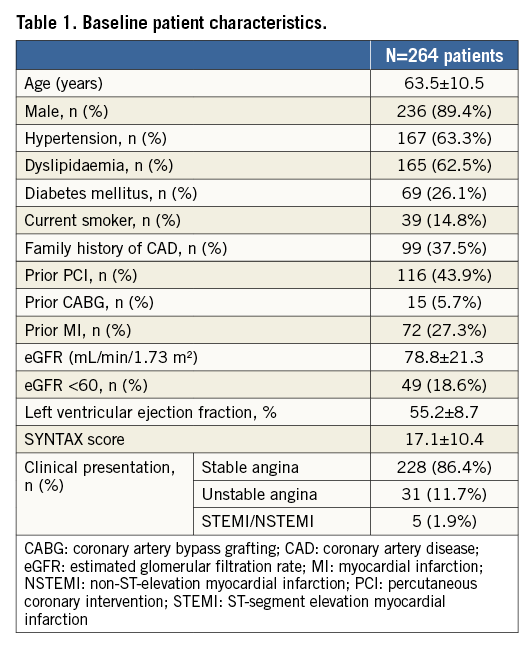 Table 1. Baseline patient characteristics.

| | | N=264 patients |
|---|---|---|
| Age (years) | | 63.5±10.5 |
| Male, n (%) | | 236 (89.4%) |
| Hypertension, n (%) | | 167 (63.3%) |
| Dyslipidaemia, n (%) | | 165 (62.5%) |
| Diabetes mellitus, n (%) | | 69 (26.1%) |
| Current smoker, n (%) | | 39 (14.8%) |
| Family history of CAD, n (%) | | 99 (37.5%) |
| Prior PCI, n (%) | | 116 (43.9%) |
| Prior CABG, n (%) | | 15 (5.7%) |
| Prior MI, n (%) | | 72 (27.3%) |
| eGFR (mL/min/1.73 m²) | | 78.8±21.3 |
| eGFR <60, n (%) | | 49 (18.6%) |
| Left ventricular ejection fraction, % | | 55.2±8.7 |
| SYNTAX score | | 17.1±10.4 |
| Clinical presentation, n (%) | Stable angina | 228 (86.4%) |
| | Unstable angina | 31 (11.7%) |
| | STEMI/NSTEMI | 5 (1.9%) |

CABG: coronary artery bypass grafting; CAD: coronary artery disease; eGFR: estimated glomerular filtration rate; MI: myocardial infarction; NSTEMI: non-ST-elevation myocardial infarction; PCI: percutaneous coronary intervention; STEMI: ST-segment elevation myocardial infarction